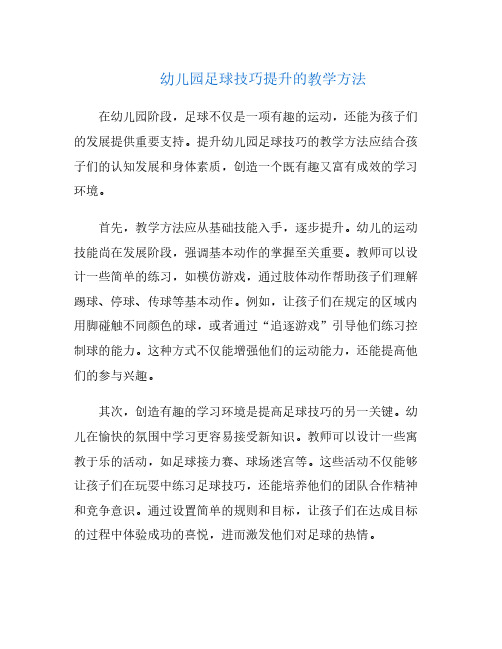 幼儿园足球技巧提升的教学方法

在幼儿园阶段，足球不仅是一项有趣的运动，还能为孩子们的发展提供重要支持。提升幼儿园足球技巧的教学方法应结合孩子们的认知发展和身体素质，创造一个既有趣又富有成效的学习环境。

首先，教学方法应从基础技能入手，逐步提升。幼儿的运动技能尚在发展阶段，强调基本动作的掌握至关重要。教师可以设计一些简单的练习，如模仿游戏，通过肢体动作帮助孩子们理解踢球、停球、传球等基本动作。例如，让孩子们在规定的区域内用脚碰触不同颜色的球，或者通过“追逐游戏”引导他们练习控制球的能力。这种方式不仅能增强他们的运动能力，还能提高他们的参与兴趣。

其次，创造有趣的学习环境是提高足球技巧的另一关键。幼儿在愉快的氛围中学习更容易接受新知识。教师可以设计一些寓教于乐的活动，如足球接力赛、球场迷宫等。这些活动不仅能够让孩子们在玩耍中练习足球技巧，还能培养他们的团队合作精神和竞争意识。通过设置简单的规则和目标，让孩子们在达成目标的过程中体验成功的喜悦，进而激发他们对足球的热情。